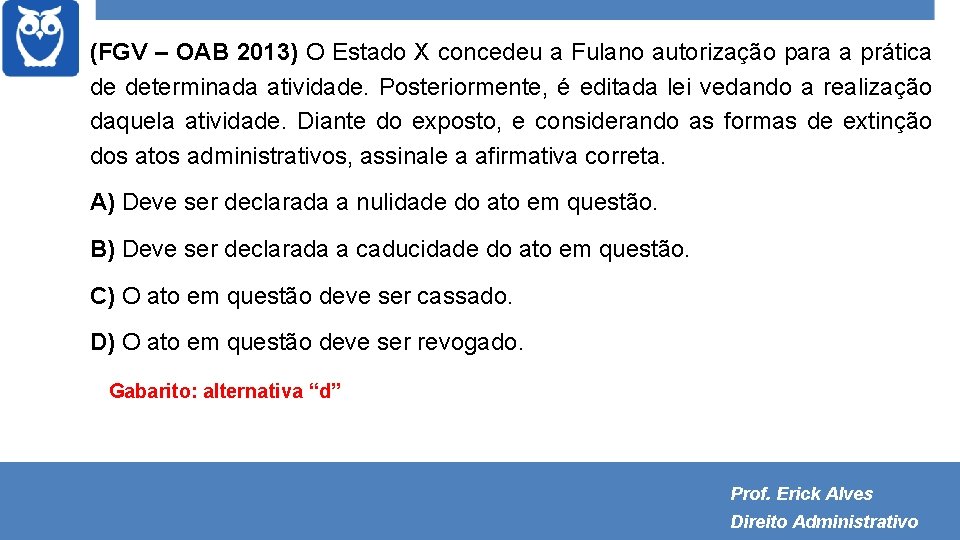 (FGV – OAB 2013) O Estado X concedeu a Fulano autorização para a prática de determinada atividade. Posteriormente, é editada lei vedando a realização daquela atividade. Diante do exposto, e considerando as formas de extinção dos atos administrativos, assinale a afirmativa correta.

A) Deve ser declarada a nulidade do ato em questão.

B) Deve ser declarada a caducidade do ato em questão.

C) O ato em questão deve ser cassado.

D) O ato em questão deve ser revogado.

Gabarito: alternativa “d”

Prof. Erick Alves
Direito Administrativo